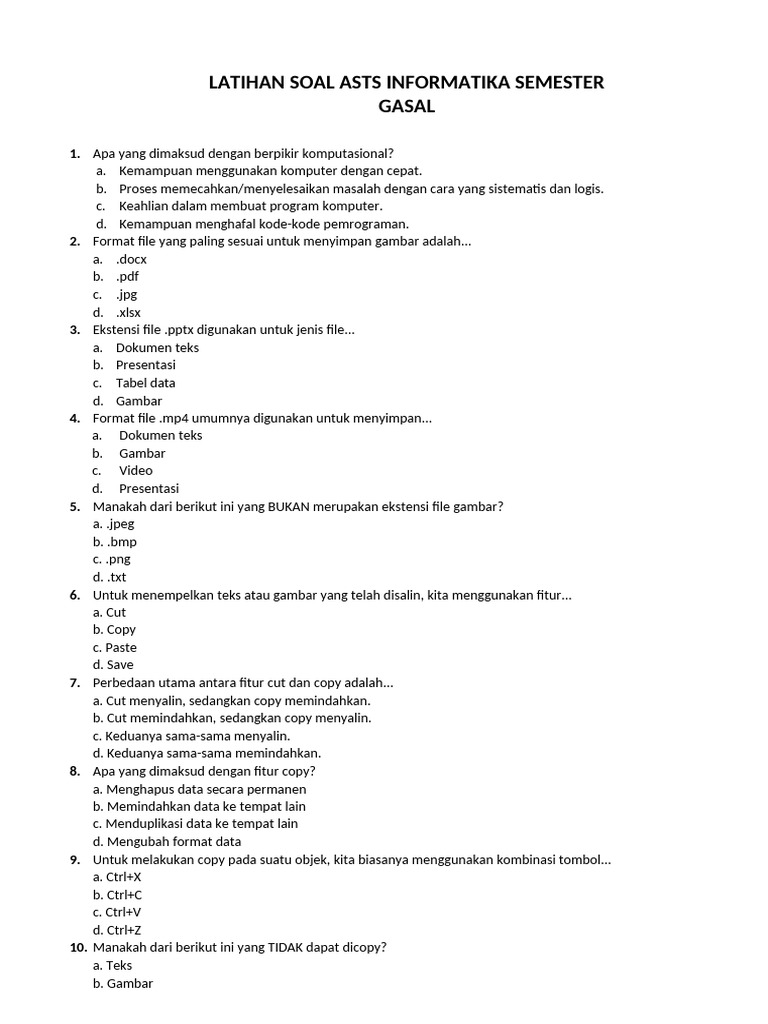 LATIHAN SOAL ASTS INFORMATIKA SEMESTER GASAL

1. Apa yang dimaksud dengan berpikir komputasional?
a. Kemampuan menggunakan komputer dengan cepat.
b. Proses memecahkan/menyelesaikan masalah dengan cara yang sistematis dan logis.
c. Keahlian dalam membuat program komputer.
d. Kemampuan menghafal kode-kode pemrograman.
2. Format file yang paling sesuai untuk menyimpan gambar adalah...
a. .docx
b. .pdf
c. .jpg
d. .xlsx
3. Ekstensi file .pptx digunakan untuk jenis file...
a. Dokumen teks
b. Presentasi
c. Tabel data
d. Gambar
4. Format file .mp4 umumnya digunakan untuk menyimpan...
a. Dokumen teks
b. Gambar
c. Video
d. Presentasi
5. Manakah dari berikut ini yang BUKAN merupakan ekstensi file gambar?
a. .jpeg
b. .bmp
c. .png
d. .txt
6. Untuk menempelkan teks atau gambar yang telah disalin, kita menggunakan fitur...
a. Cut
b. Copy
c. Paste
d. Save
7. Perbedaan utama antara fitur cut dan copy adalah...
a. Cut menyalin, sedangkan copy memindahkan.
b. Cut memindahkan, sedangkan copy menyalin.
c. Keduanya sama-sama menyalin.
d. Keduanya sama-sama memindahkan.
8. Apa yang dimaksud dengan fitur copy?
a. Menghapus data secara permanen
b. Memindahkan data ke tempat lain
c. Menduplikasi data ke tempat lain
d. Mengubah format data
9. Untuk melakukan copy pada suatu objek, kita biasanya menggunakan kombinasi tombol...
a. Ctrl+X
b. Ctrl+C
c. Ctrl+V
d. Ctrl+Z
10. Manakah dari berikut ini yang TIDAK dapat dicopy?
a. Teks
b. Gambar